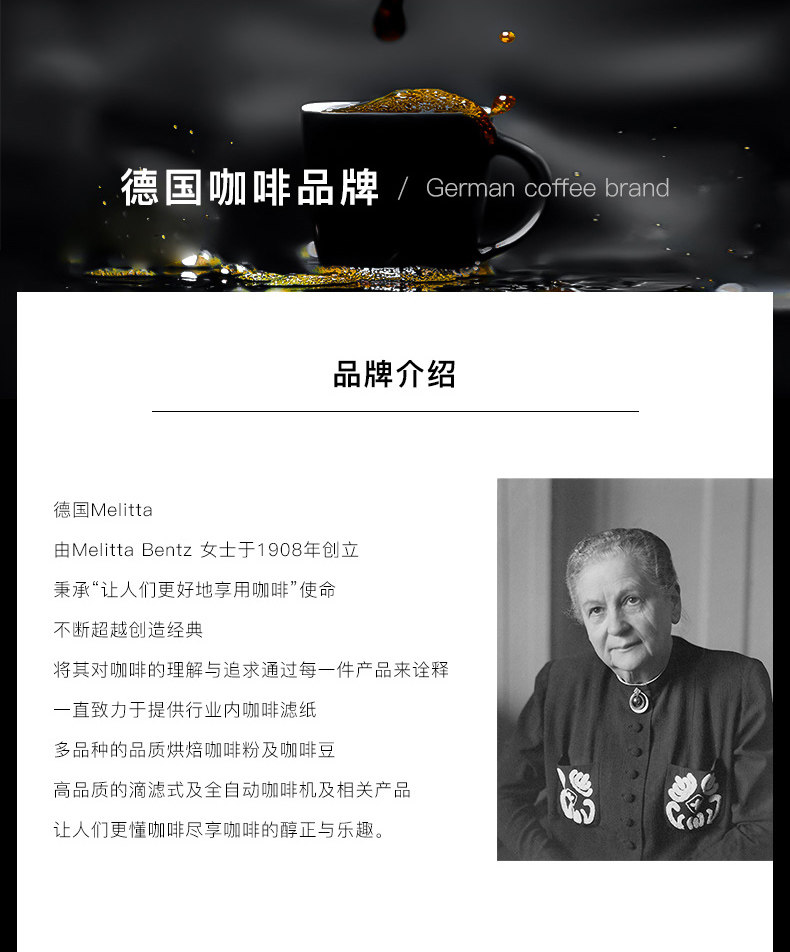 德国咖啡品牌 / German coffee brand

品牌介绍

德国Melitta

由Melitta Bentz 女士于1908年创立

秉承“让人们更好地享用咖啡”使命

不断超越创造经典

将其对咖啡的理解与追求通过每一件产品来诠释

一直致力于提供行业内咖啡滤纸

多品种的品质烘焙咖啡粉及咖啡豆

高品质的滴滤式及全自动咖啡机及相关产品

让人们更懂咖啡尽享咖啡的醇正与乐趣。